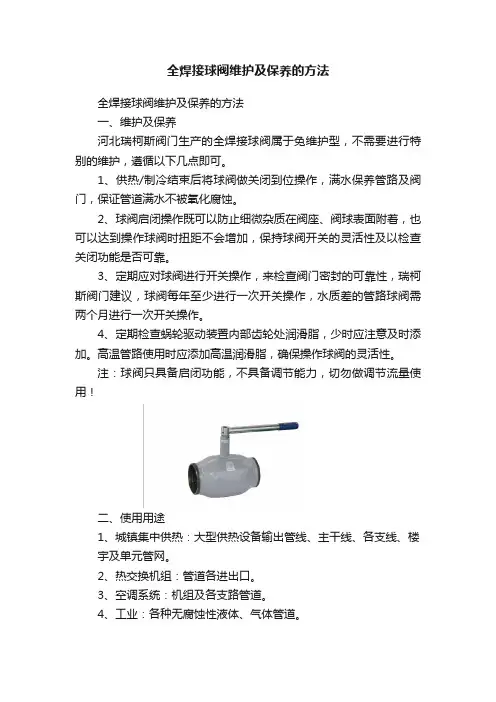 全焊接球阀维护及保养的方法

全焊接球阀维护及保养的方法

一、维护及保养

河北瑞柯斯阀门生产的全焊接球阀属于免维护型，不需要进行特别的维护，遵循以下几点即可。

1、供热/制冷结束后将球阀做关闭到位操作，满水保养管路及阀门，保证管道满水不被氧化腐蚀。

2、球阀启闭操作既可以防止细微杂质在阀座、阀球表面附着，也可以达到操作球阀时扭距不会增加，保持球阀开关的灵活性及以检查关闭功能是否可靠。

3、定期应对球阀进行开关操作，来检查阀门密封的可靠性，瑞柯斯阀门建议，球阀每年至少进行一次开关操作，水质差的管路球阀需两个月进行一次开关操作。

4、定期检查蜗轮驱动装置内部齿轮处润滑脂，少时应注意及时添加。高温管路使用时应添加高温润滑脂，确保操作球阀的灵活性。

注：球阀只具备启闭功能，不具备调节能力，切勿做调节流量使用！

二、使用用途

1、城镇集中供热：大型供热设备输出管线、主干线、各支线、楼宇及单元管网。

2、热交换机组：管道各进出口。

3、空调系统：机组及各支路管道。

4、工业：各种无腐蚀性液体、气体管道。